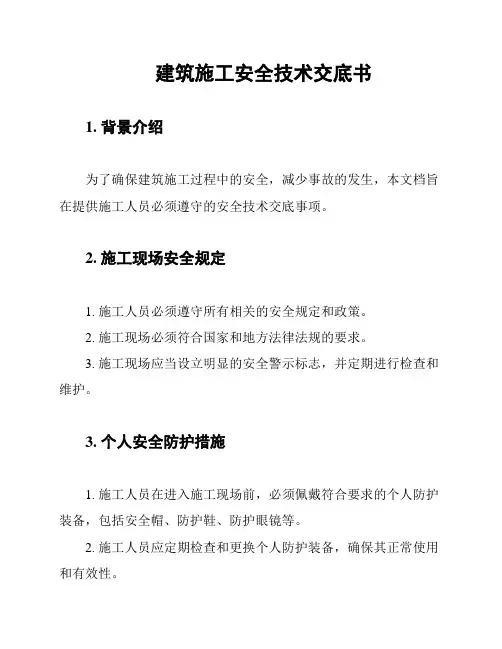 建筑施工安全技术交底书

1. 背景介绍

为了确保建筑施工过程中的安全，减少事故的发生，本文档旨在提供施工人员必须遵守的安全技术交底事项。

2. 施工现场安全规定

1. 施工人员必须遵守所有相关的安全规定和政策。

2. 施工现场必须符合国家和地方法律法规的要求。

3. 施工现场应当设立明显的安全警示标志，并定期进行检查和维护。

3. 个人安全防护措施

1. 施工人员在进入施工现场前，必须佩戴符合要求的个人防护装备，包括安全帽、防护鞋、防护眼镜等。

2. 施工人员应定期检查和更换个人防护装备，确保其正常使用和有效性。